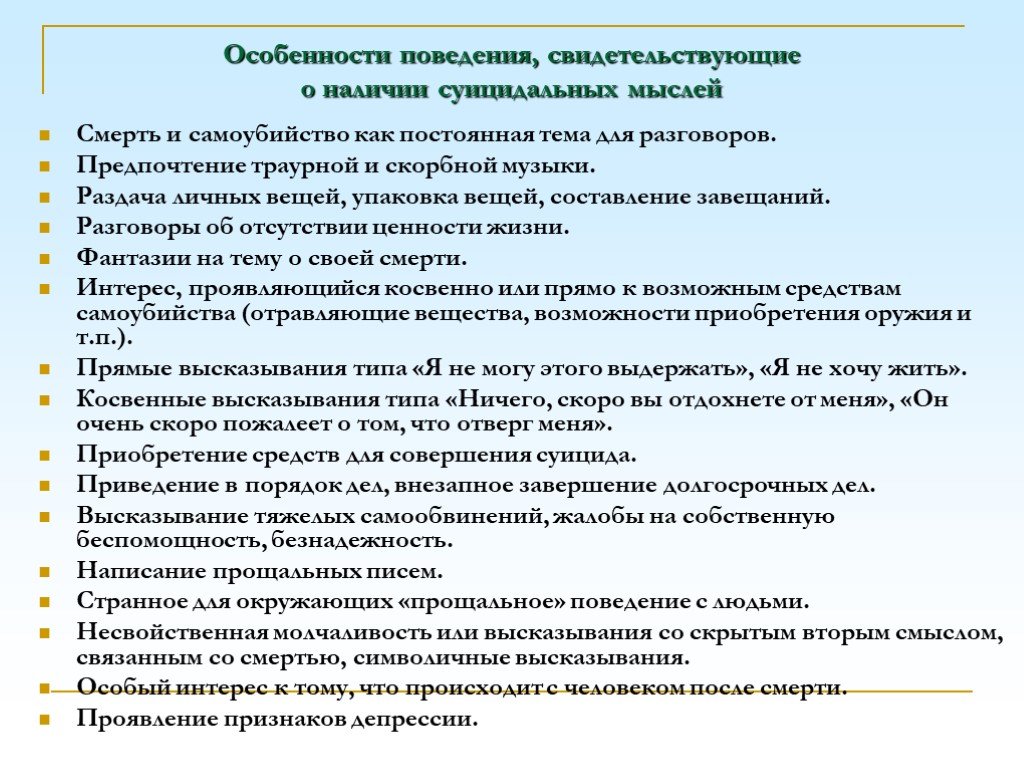 Особенности поведения, свидетельствующие о наличии суицидальных мыслей

Смерть и самоубийство как постоянная тема для разговоров.
Предпочтение траурной и скорбной музыки.
Раздача личных вещей, упаковка вещей, составление завещаний.
Разговоры об отсутствии ценности жизни.
Фантазии на тему о своей смерти.
Интерес, проявляющийся косвенно или прямо к возможным средствам самоубийства (отравляющие вещества, возможности приобретения оружия и т.п.).
Прямые высказывания типа «Я не могу этого выдержать», «Я не хочу жить».
Косвенные высказывания типа «Ничего, скоро вы отдохнете от меня», «Он очень скоро пожалеет о том, что отверг меня».
Приобретение средств для совершения суицида.
Приведение в порядок дел, внезапное завершение долгосрочных дел.
Высказывание тяжелых самообвинений, жалобы на собственную беспомощность, безнадежность.
Написание прощальных писем.
Странное для окружающих «прощальное» поведение с людьми.
Несвойственная молчаливость или высказывания со скрытым вторым смыслом, связанным со смертью, символичные высказывания.
Особый интерес к тому, что происходит с человеком после смерти.
Проявление признаков депрессии.